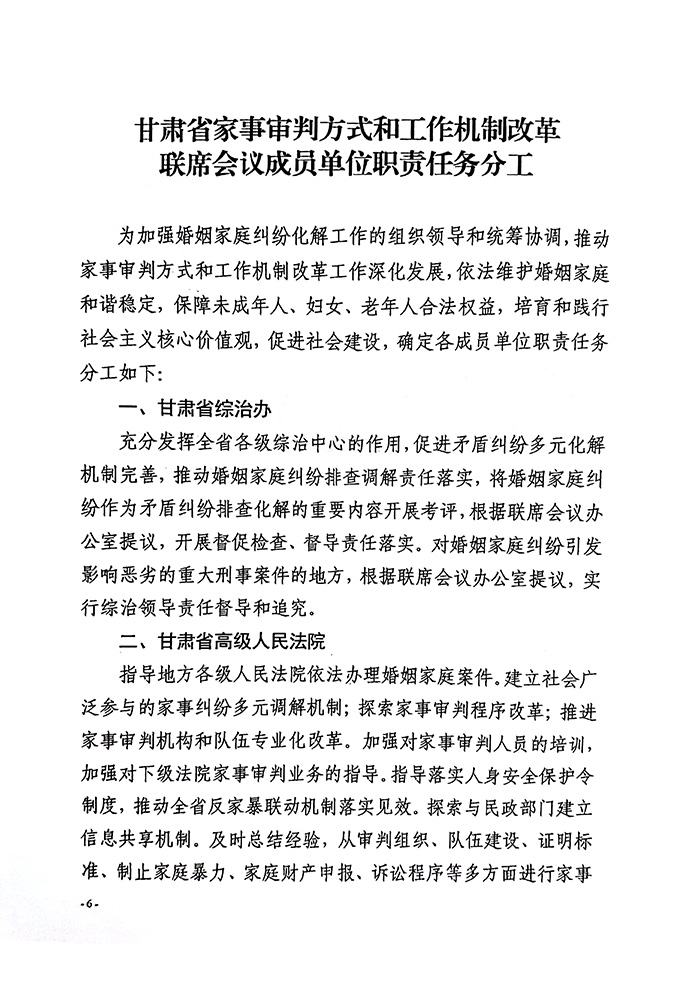 甘肃省家事审判方式和工作机制改革
联席会议成员单位职责任务分工

为加强婚姻家庭纠纷化解工作的组织领导和统筹协调，推动家事审判方式和工作机制改革工作深化发展，依法维护婚姻家庭和谐稳定，保障未成年人、妇女、老年人合法权益，培育和践行社会主义核心价值观，促进社会建设，确定各成员单位职责任务分工如下：

一、甘肃省综治办

充分发挥全省各级综治中心的作用，促进矛盾纠纷多元化解机制完善，推动婚姻家庭纠纷排查调解责任落实，将婚姻家庭纠纷作为矛盾纠纷排查化解的重要内容开展考评，根据联席会议办公室提议，开展督促检查、督导责任落实。对婚姻家庭纠纷引发影响恶劣的重大刑事案件的地方，根据联席会议办公室提议，实行综治领导责任督导和追究。

二、甘肃省高级人民法院

指导地方各级人民法院依法办理婚姻家庭案件。建立社会广泛参与的家事纠纷多元调解机制；探索家事审判程序改革；推进家事审判机构和队伍专业化改革。加强对家事审判人员的培训，加强对下级法院家事审判业务的指导。指导落实人身安全保护令制度，推动全省反家暴联动机制落实见效。探索与民政部门建立信息共享机制。及时总结经验，从审判组织、队伍建设、证明标准、制止家庭暴力、家庭财产申报、诉讼程序等多方面进行家事

-6-